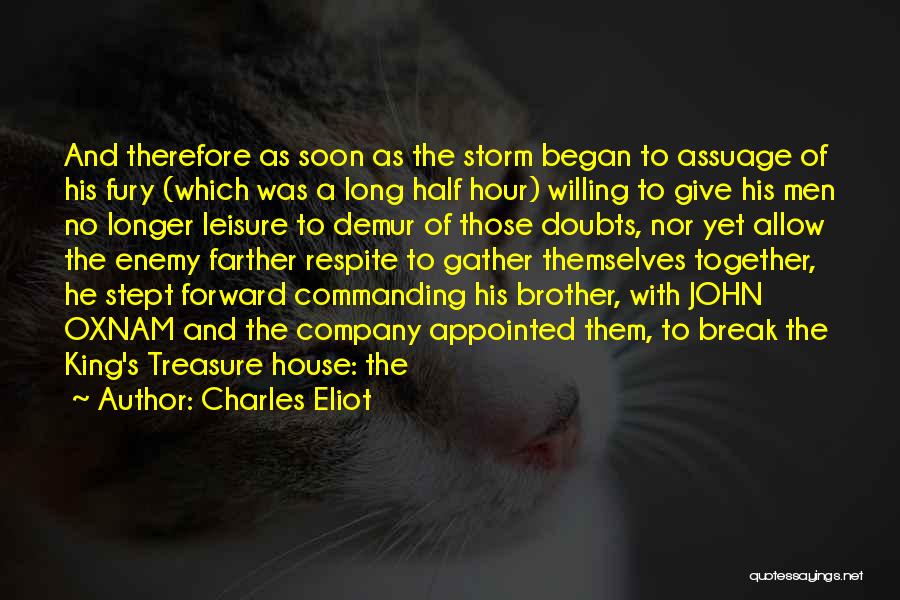 And therefore as soon as the storm began to assuage of his fury (which was a long half hour) willing to give his men no longer leisure to demur of those doubts, nor yet allow the enemy farther respite to gather themselves together, he stept forward commanding his brother, with JOHN OXNAM and the company appointed them, to break the King's Treasure house: the

~ Author: Charles Eliot

quotessayings.net